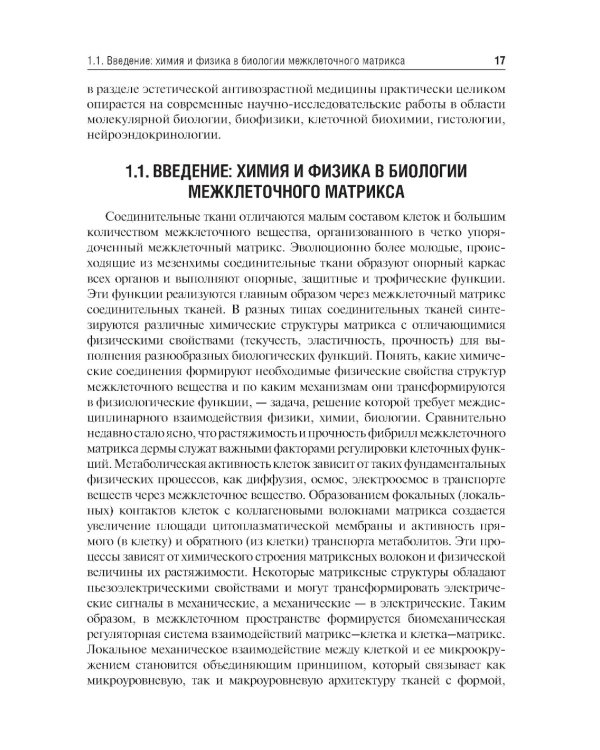 1.1. Введение: химия и физика в биологии межклеточного матрикса 17

в разделе эстетической антивозрастной медицины практически целиком опирается на современные научно-исследовательские работы в области молекулярной биологии, биофизики, клеточной биохимии, гистологии, нейроэндокринологии.

1.1. ВВЕДЕНИЕ: ХИМИЯ И ФИЗИКА В БИОЛОГИИ МЕЖКЛЕТОЧНОГО МАТРИКСА

Соединительные ткани отличаются малым составом клеток и большим количеством межклеточного вещества, организованного в четко упорядоченный межклеточный матрикс. Эволюционно более молодые, происходящие из мезенхимы соединительные ткани образуют опорный каркас всех органов и выполняют опорные, защитные и трофические функции. Эти функции реализуются главным образом через межклеточный матрикс соединительных тканей. В разных типах соединительных тканей синтезируются различные химические структуры матрикса с отличающимися физическими свойствами (текучесть, эластичность, прочность) для выполнения разнообразных биологических функций. Понять, какие химические соединения формируют необходимые физические свойства структур межклеточного вещества и по каким механизмам они трансформируются в физиологические функции, — задача, решение которой требует междисциплинарного взаимодействия физики, химии, биологии. Сравнительно недавно стало ясно, что растяжимость и прочность фибрилл межклеточного матрикса дермы служат важными факторами регулировки клеточных функций. Метаболическая активность клеток зависит от таких фундаментальных физических процессов, как диффузия, осмос, электроосмос в транспорте веществ через межклеточное вещество. Образованием фокальных (локальных) контактов клеток с коллагеновыми волокнами матрикса создается увеличение площади цитоплазматической мембраны и активность прямого (в клетку) и обратного (из клетки) транспорта метаболитов. Эти процессы зависят от химического строения матриксных волокон и физической величины их растяжимости. Некоторые матриксные структуры обладают пьезоэлектрическими свойствами и могут трансформировать электрические сигналы в механические, а механические — в электрические. Таким образом, в межклеточном пространстве формируется биомеханическая регуляторная система взаимодействий матрикс–клетка и клетка–матрикс. Локальное механическое взаимодействие между клеткой и ее микроокружением становится объединяющим принципом, который связывает как микроуровневую, так и макроуровневую архитектуру тканей с формой,